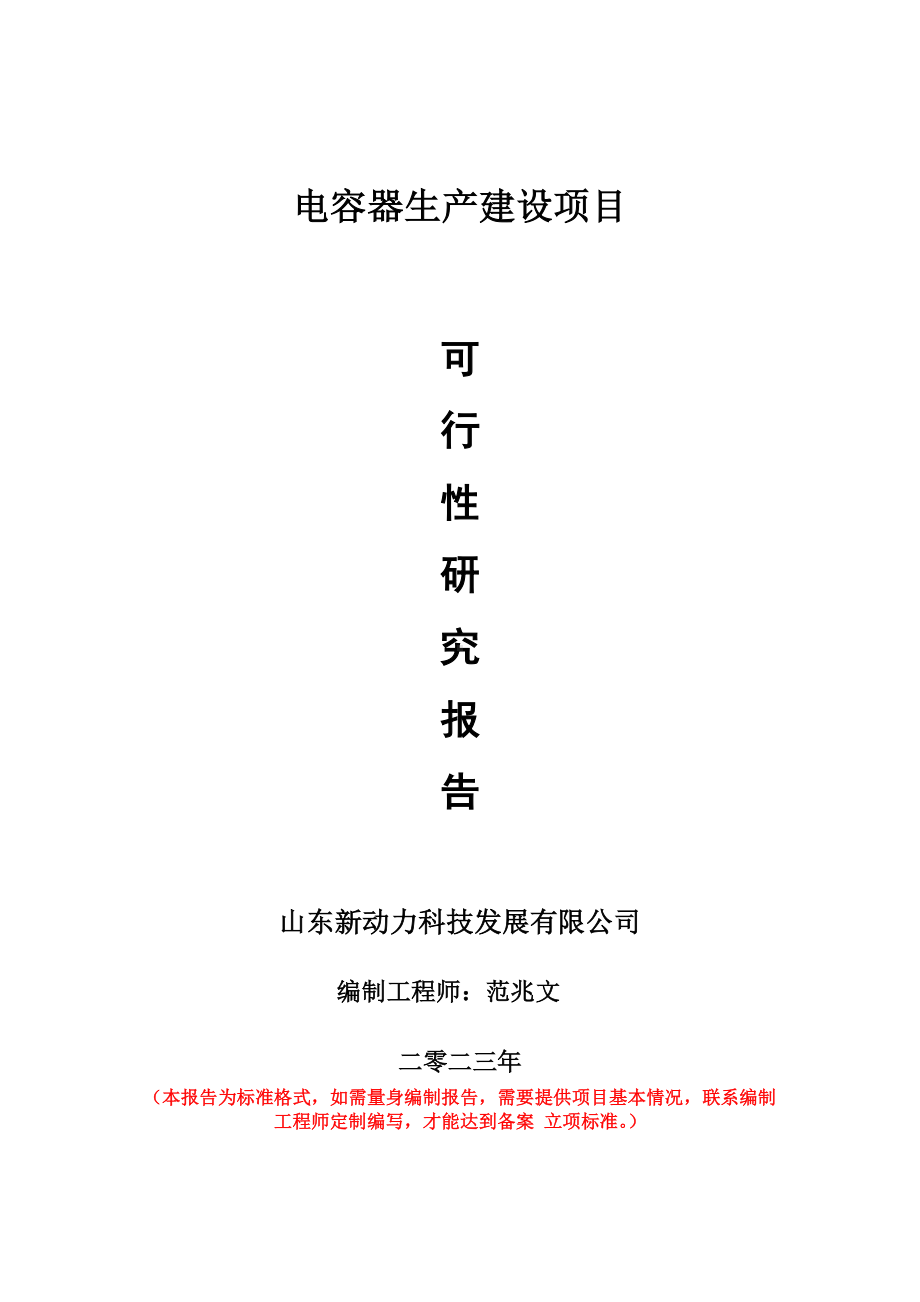 电容器生产建设项目

可
行
性
研
究
报
告

山东新动力科技发展有限公司

编制工程师：范兆文

二零二三年

（本报告为标准格式，如需量身编制报告，需要提供项目基本情况，联系编制工程师定制编写，才能达到备案 立项标准。）